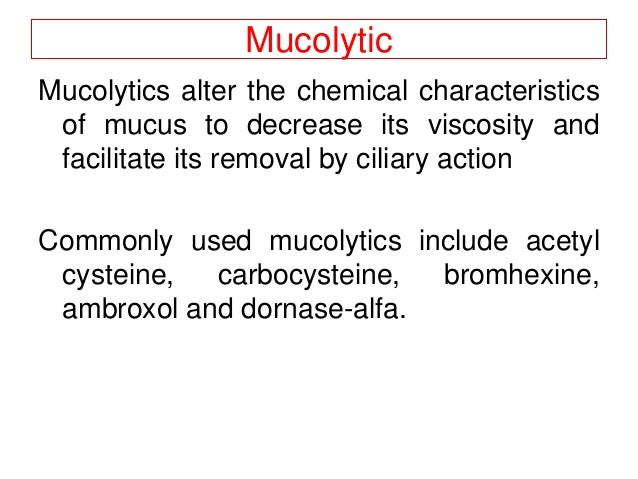 Mucolytic

Mucolytics alter the chemical characteristics of mucus to decrease its viscosity and facilitate its removal by ciliary action

Commonly used mucolytics include acetyl cysteine, carbocysteine, bromhexine, ambroxol and dornase-alfa.